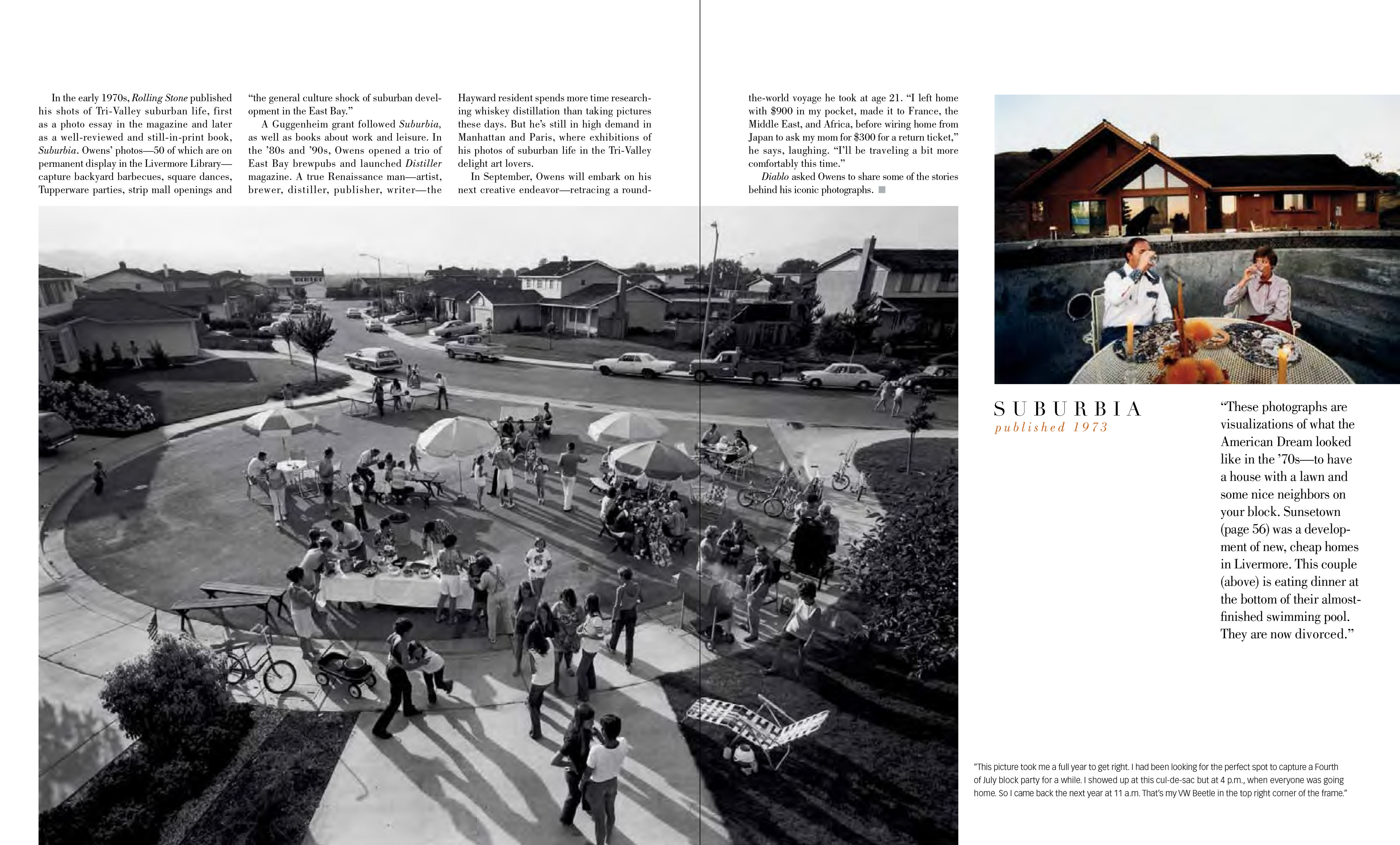 In the early 1970s, Rolling Stone published his shots of Tri-Valley suburban life, first as a photo essay in the magazine and later as a well-reviewed and still-in-print book, Suburbia. Owens' photos—50 of which are on permanent display in the Livermore Library—capture backyard barbecues, square dances, Tupperware parties, strip mall openings and "the general culture shock of suburban development in the East Bay."

A Guggenheim grant followed Suburbia, as well as books about work and leisure. In the '80s and '90s, Owens opened a trio of East Bay brewpubs and launched Distiller magazine. A true Renaissance man—artist, brewer, distiller, publisher, writer—the Hayward resident spends more time researching whiskey distillation than taking pictures these days. But he's still in high demand in Manhattan and Paris, where exhibitions of his photos of suburban life in the Tri-Valley delight art lovers.

In September, Owens will embark on his next creative endeavor—retracing a round-the-world voyage he took at age 21. "I left home with $900 in my pocket, made it to France, the Middle East, and Africa, before wiring home from Japan to ask my mom for $300 for a return ticket," he says, laughing. "I'll be traveling a bit more comfortably this time."

Diablo asked Owens to share some of the stories behind his iconic photographs.

SUBURBIA
published 1973

"These photographs are visualizations of what the American Dream looked like in the '70s—to have a house with a lawn and some nice neighbors on your block. Sunsetown (page 56) was a development of new, cheap homes in Livermore. This couple (above) is eating dinner at the bottom of their almost-finished swimming pool. They are now divorced."

"This picture took me a full year to get right. I had been looking for the perfect spot to capture a Fourth of July block party for a while. I showed up at this cul-de-sac but at 4 p.m., when everyone was going home. So I came back the next year at 11 a.m. That's my VW Beetle in the top right corner of the frame."